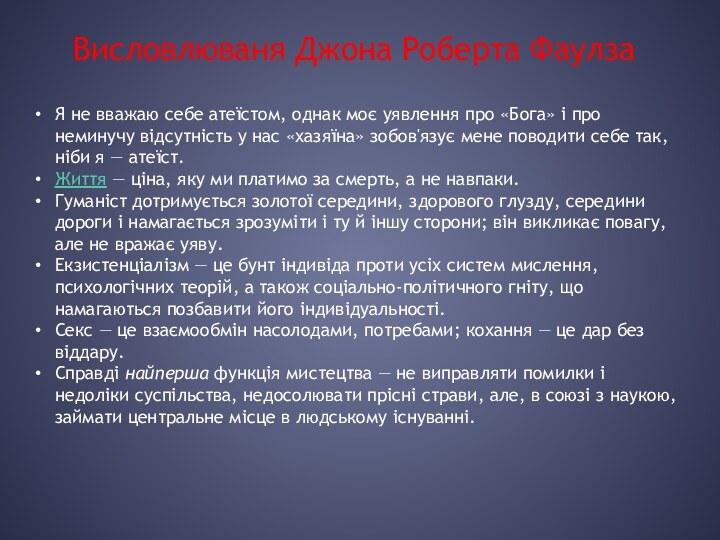 Висловлюваня Джона Роберта Фаулза

• Я не вважаю себе атеїстом, однак моє уявлення про «Бога» і про неминучу відсутність у нас «хазяїна» зобов'язує мене поводити себе так, ніби я — атеїст.
• Життя — ціна, яку ми платимо за смерть, а не навпаки.
• Гуманіст дотримується золотої середини, здорового глузду, середини дороги і намагається зрозуміти і ту й іншу сторони; він викликає повагу, але не вражає уяву.
• Екзистенціалізм — це бунт індивіда проти усіх систем мислення, психологічних теорій, а також соціально-політичного гніту, що намагаються позбавити його індивідуальності.
• Секс — це взаємообмін насолодами, потребами; кохання — це дар без віддару.
• Справді найперша функція мистецтва — не виправляти помилки і недоліки суспільства, недосолювати прісні страви, але, в союзі з наукою, займати центральне місце в людському існуванні.